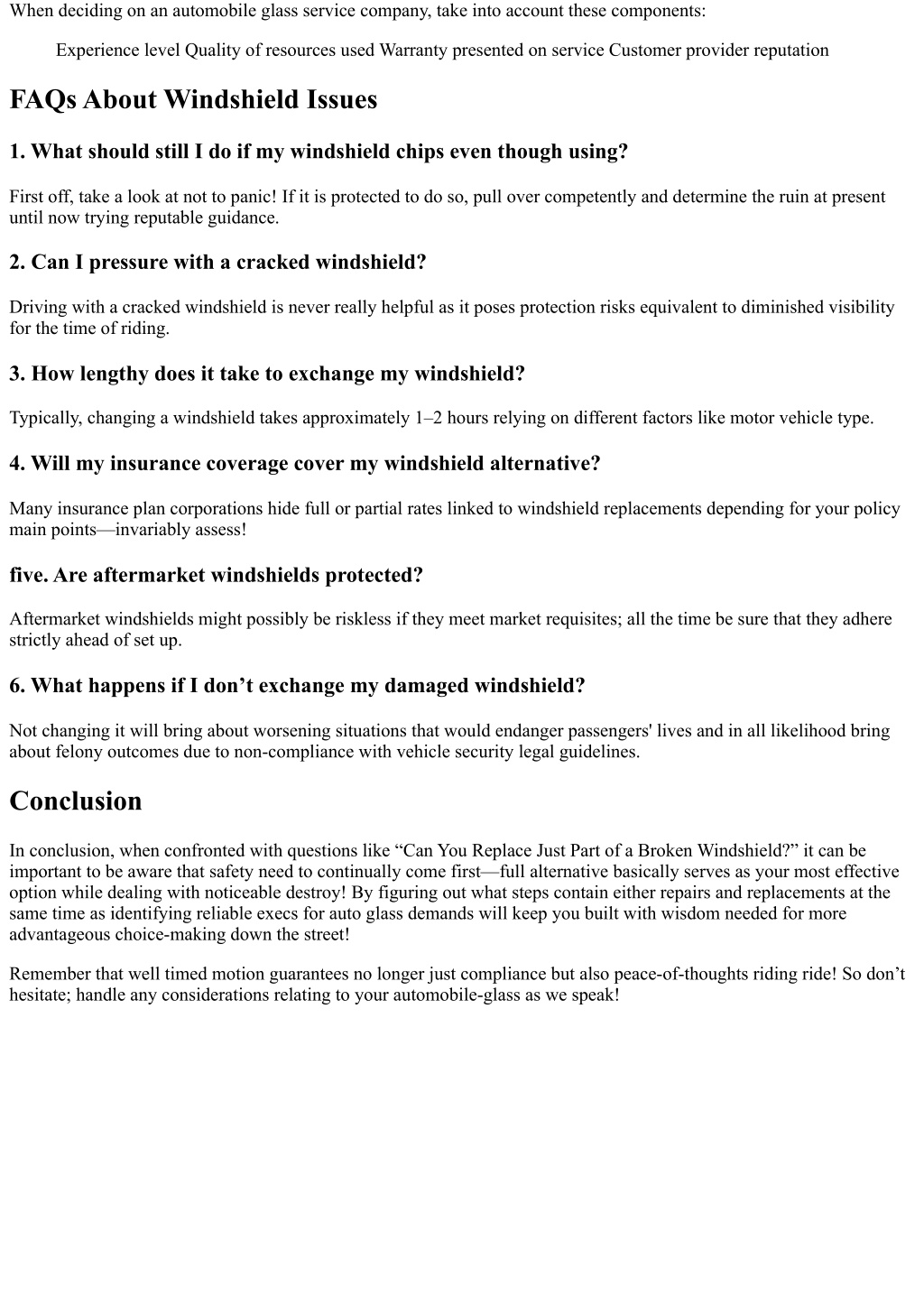 When deciding on an automobile glass service company, take into account these components:

Experience level Quality of resources used Warranty presented on service Customer provider reputation

FAQs About Windshield Issues

1. What should still I do if my windshield chips even though using?

First off, take a look at not to panic! If it is protected to do so, pull over competently and determine the ruin at present until now trying reputable guidance.

2. Can I pressure with a cracked windshield?

Driving with a cracked windshield is never really helpful as it poses protection risks equivalent to diminished visibility for the time of riding.

3. How lengthy does it take to exchange my windshield?

Typically, changing a windshield takes approximately 1–2 hours relying on different factors like motor vehicle type.

4. Will my insurance coverage cover my windshield alternative?

Many insurance plan corporations hide full or partial rates linked to windshield replacements depending for your policy main points—invariably assess!

five. Are aftermarket windshields protected?

Aftermarket windshields might possibly be riskless if they meet market requisites; all the time be sure that they adhere strictly ahead of set up.

6. What happens if I don’t exchange my damaged windshield?

Not changing it will bring about worsening situations that would endanger passengers' lives and in all likelihood bring about felony outcomes due to non-compliance with vehicle security legal guidelines.

Conclusion

In conclusion, when confronted with questions like “Can You Replace Just Part of a Broken Windshield?” it can be important to be aware that safety need to continually come first—full alternative basically serves as your most effective option while dealing with noticeable destroy! By figuring out what steps contain either repairs and replacements at the same time as identifying reliable execs for auto glass demands will keep you built with wisdom needed for more advantageous choice-making down the street!

Remember that well timed motion guarantees no longer just compliance but also peace-of-thoughts riding ride! So don’t hesitate; handle any considerations relating to your automobile-glass as we speak!